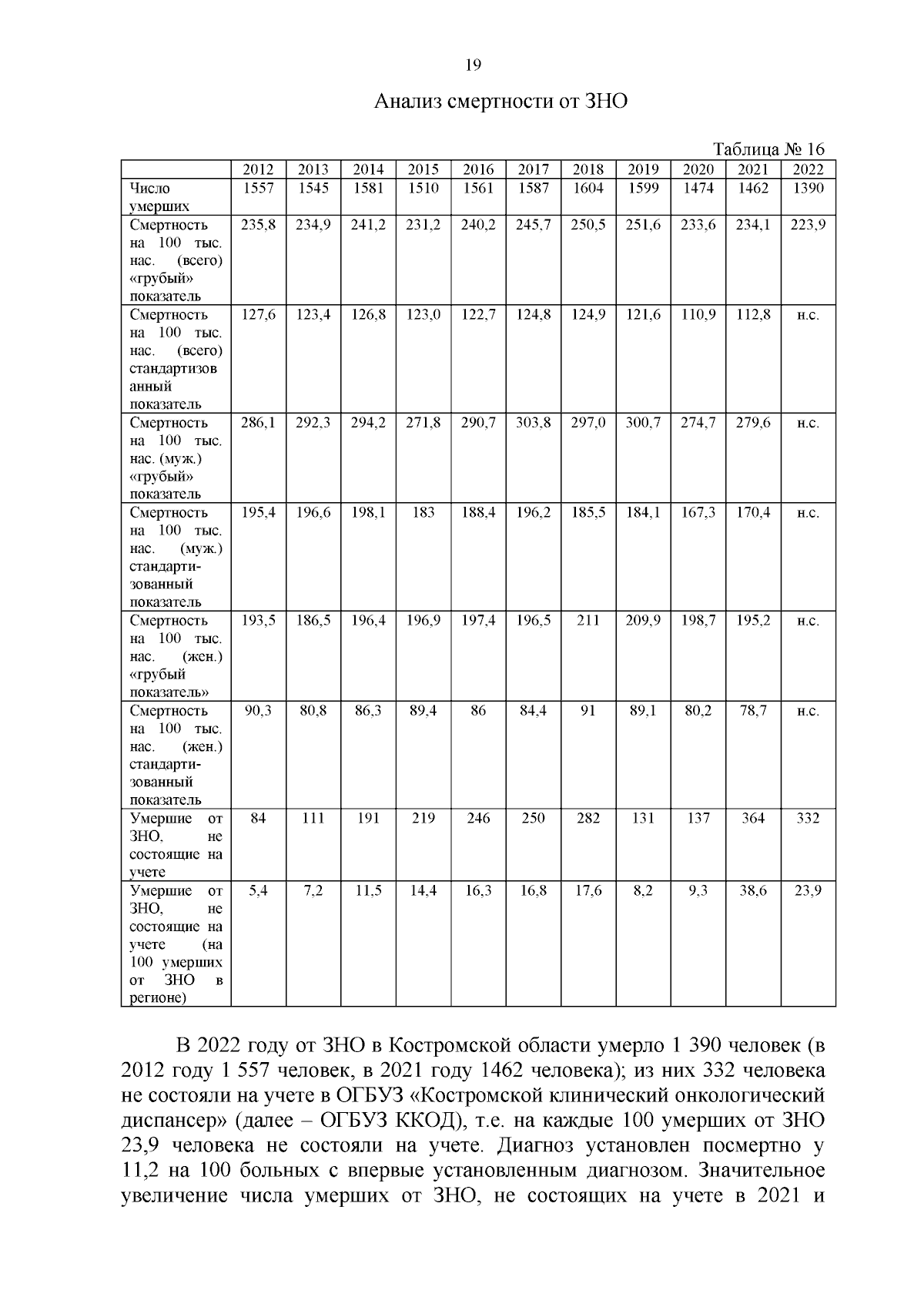 19

Анализ смертности от ЗНО

Таблица № 16

| | 2012 | 2013 | 2014 | 2015 | 2016 | 2017 | 2018 | 2019 | 2020 | 2021 | 2022 |
|---|---|---|---|---|---|---|---|---|---|---|---|
| Число умерших | 1557 | 1545 | 1581 | 1510 | 1561 | 1587 | 1604 | 1599 | 1474 | 1462 | 1390 |
| Смертность на 100 тыс. нас. (всего) «грубый» показатель | 235,8 | 234,9 | 241,2 | 231,2 | 240,2 | 245,7 | 250,5 | 251,6 | 233,6 | 234,1 | 223,9 |
| Смертность на 100 тыс. нас. (всего) стандартизованный показатель | 127,6 | 123,4 | 126,8 | 123,0 | 122,7 | 124,8 | 124,9 | 121,6 | 110,9 | 112,8 | н.с. |
| Смертность на 100 тыс. нас. (муж.) «грубый» показатель | 286,1 | 292,3 | 294,2 | 271,8 | 290,7 | 303,8 | 297,0 | 300,7 | 274,7 | 279,6 | н.с. |
| Смертность на 100 тыс. нас. (муж.) стандартизованный показатель | 195,4 | 196,6 | 198,1 | 183 | 188,4 | 196,2 | 185,5 | 184,1 | 167,3 | 170,4 | н.с. |
| Смертность на 100 тыс. нас. (жен.) «грубый показатель» | 193,5 | 186,5 | 196,4 | 196,9 | 197,4 | 196,5 | 211 | 209,9 | 198,7 | 195,2 | н.с. |
| Смертность на 100 тыс. нас. (жен.) стандартизованный показатель | 90,3 | 80,8 | 86,3 | 89,4 | 86 | 84,4 | 91 | 89,1 | 80,2 | 78,7 | н.с. |
| Умершие от ЗНО, не состоящие на учете | 84 | 111 | 191 | 219 | 246 | 250 | 282 | 131 | 137 | 364 | 332 |
| Умершие от ЗНО, не состоящие на учете (на 100 умерших от ЗНО в регионе) | 5,4 | 7,2 | 11,5 | 14,4 | 16,3 | 16,8 | 17,6 | 8,2 | 9,3 | 38,6 | 23,9 |

В 2022 году от ЗНО в Костромской области умерло 1 390 человек (в 2012 году 1 557 человек, в 2021 году 1462 человека); из них 332 человека не состояли на учете в ОГБУЗ «Костромской клинический онкологический диспансер» (далее – ОГБУЗ ККОД), т.е. на каждые 100 умерших от ЗНО 23,9 человека не состояли на учете. Диагноз установлен посмертно у 11,2 на 100 больных с впервые установленным диагнозом. Значительное увеличение числа умерших от ЗНО, не состоящих на учете в 2021 и